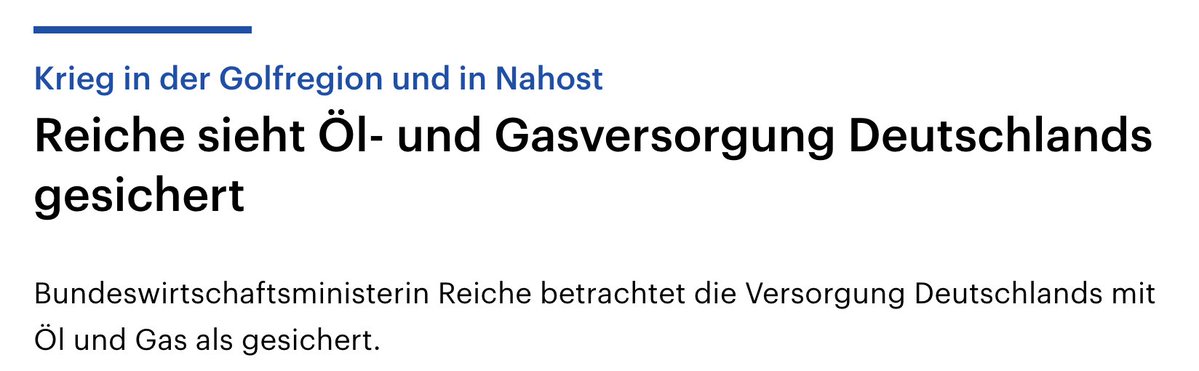 Krieg in der Golfregion und in Nahost

Reiche sieht Öl- und Gasversorgung Deutschlands gesichert

Bundeswirtschaftsministerin Reiche betrachtet die Versorgung Deutschlands mit Öl und Gas als gesichert.